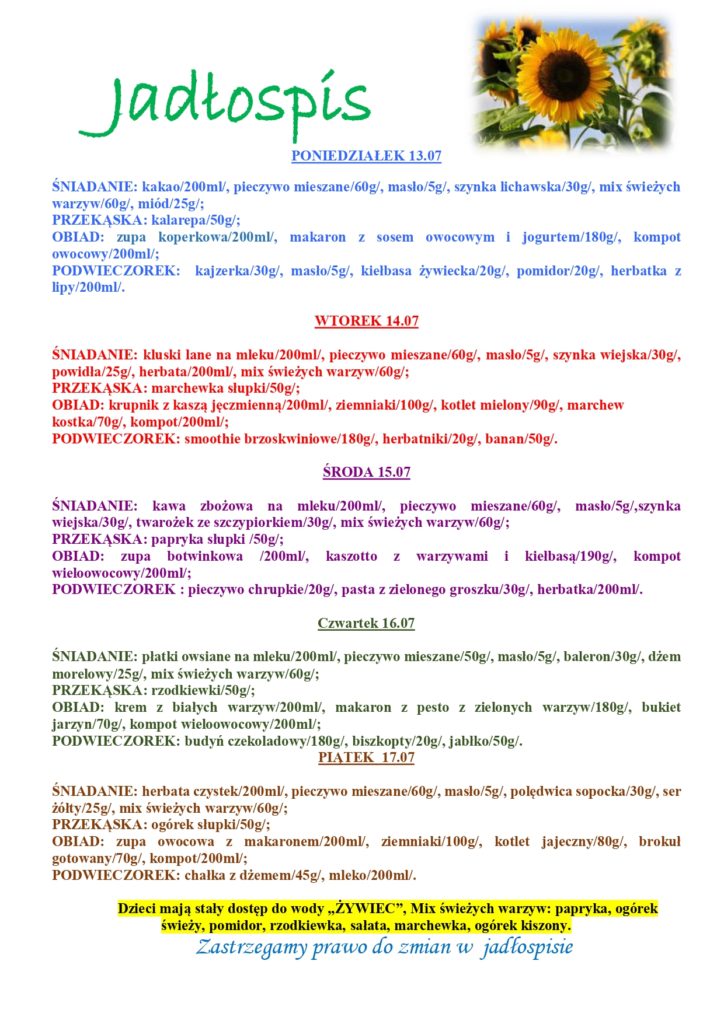 Jadłospis

PONIEDZIAŁEK 13.07

ŚNIADANIE: kakao/200ml/, pieczywo mieszane/60g/, masło/5g/, szynka lichawska/30g/, mix świeżych warzyw/60g/, miód/25g/;
PRZEKĄSKA: kalarepa/50g/;
OBIAD: zupa koperkowa/200ml/, makaron z sosem owocowym i jogurtem/180g/, kompot owocowy/200ml/;
PODWIECZOREK: kajzerka/30g/, masło/5g/, kiełbasa żywiecka/20g/, pomidor/20g/, herbatka z lipy/200ml/.

WTOREK 14.07

ŚNIADANIE: kluski lane na mleku/200ml/, pieczywo mieszane/60g/, masło/5g/, szynka wiejska/30g/, powidła/25g/, herbata/200ml/, mix świeżych warzyw/60g/;
PRZEKĄSKA: marchewka słupki/50g/;
OBIAD: krupnik z kaszą jęczmienną/200ml/, ziemniaki/100g/, kotlet mielony/90g/, marchew kostka/70g/, kompot/200ml/;
PODWIECZOREK: smoothie brzoskwiniowe/180g/, herbatniki/20g/, banan/50g/.

ŚRODA 15.07

ŚNIADANIE: kawa zbożowa na mleku/200ml/, pieczywo mieszane/60g/, masło/5g/,szynka wiejska/30g/, twarożek ze szczypiorkiem/30g/, mix świeżych warzyw/60g/;
PRZEKĄSKA: papryka słupki /50g/;
OBIAD: zupa botwinkowa /200ml/, kaszotto z warzywami i kiełbasą/190g/, kompot wieloowocowy/200ml/;
PODWIECZOREK : pieczywo chrupkie/20g/, pasta z zielonego groszku/30g/, herbatka/200ml/.

Czwartek 16.07

ŚNIADANIE: płatki owsiane na mleku/200ml/, pieczywo mieszane/50g/, masło/5g/, baleron/30g/, dżem morelowy/25g/, mix świeżych warzyw/60g/;
PRZEKĄSKA: rzodkiewki/50g/;
OBIAD: krem z białych warzyw/200ml/, makaron z pesto z zielonych warzyw/180g/, bukiet jarzyn/70g/, kompot wieloowocowy/200ml/;
PODWIECZOREK: budyń czekoladowy/180g/, biszkopty/20g/, jabłko/50g/.

PIĄTEK 17.07

ŚNIADANIE: herbata czystek/200ml/, pieczywo mieszane/60g/, masło/5g/, polędwica sopocka/30g/, ser żółty/25g/, mix świeżych warzyw/60g/;
PRZEKĄSKA: ogórek słupki/50g/;
OBIAD: zupa owocowa z makaronem/200ml/, ziemniaki/100g/, kotlet jajeczny/80g/, brokuł gotowany/70g/, kompot/200ml/;
PODWIECZOREK: chałka z dżemem/45g/, mleko/200ml/.

Dzieci mają stały dostęp do wody „ŻYWIEC", Mix świeżych warzyw: papryka, ogórek świeży, pomidor, rzodkiewka, sałata, marchewka, ogórek kiszony.

Zastrzegamy prawo do zmian w jadłospisie